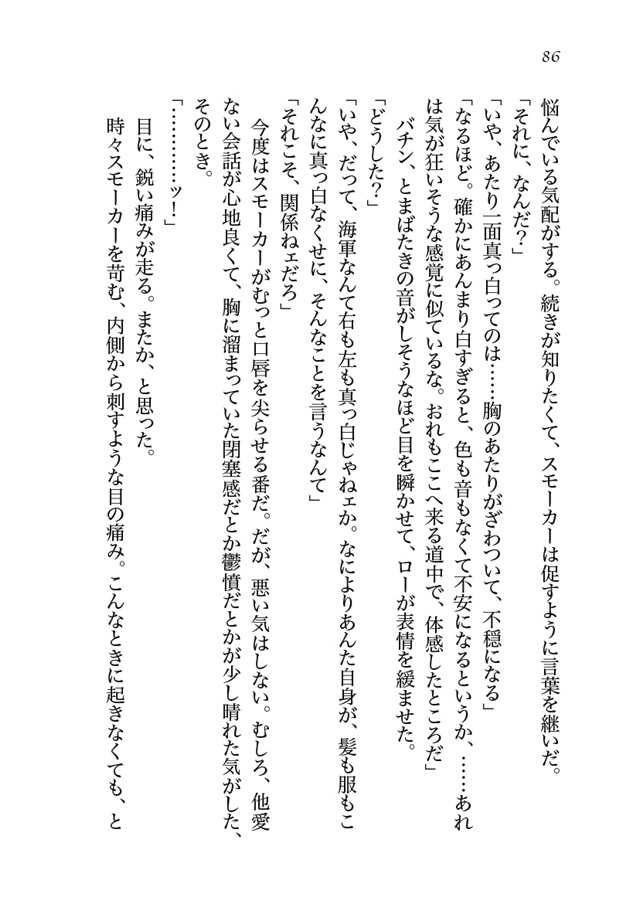 86

悩んでいる気配がする。続きが知りたくて、スモーカーは促すように言葉を継いだ。

「それに、なんだ？」

「いや、あたり一面真っ白ってのは……胸のあたりがざわついて、不穏になる」

「なるほど。確かにあんまり白すぎると、色も音もなくて不安になるというか、……あれは気が狂いそうな感覚に似ているな。おれもここへ来る道中で、体感したところだ」

バチン、とまばたきの音がしそうなほど目を瞬かせて、ローが表情を緩ませた。

「どうした？」

「いや、だって、海軍なんて右も左も真っ白じゃねェか。なによりあんた自身が、髪も服もこんなに真っ白なくせに、そんなことを言うなんて」

「それこそ、関係ねェだろ」

今度はスモーカーがむっと口唇を尖らせる番だ。だが、悪い気はしない。むしろ、他愛ない会話が心地良くて、胸に溜まっていた閉塞感だとか鬱憤だとかが少し晴れた気がした、そのとき。

「…………ッ！」

目に、鋭い痛みが走る。またか、と思った。

時々スモーカーを苛む、内側から刺すような目の痛み。こんなときに起きなくても、と